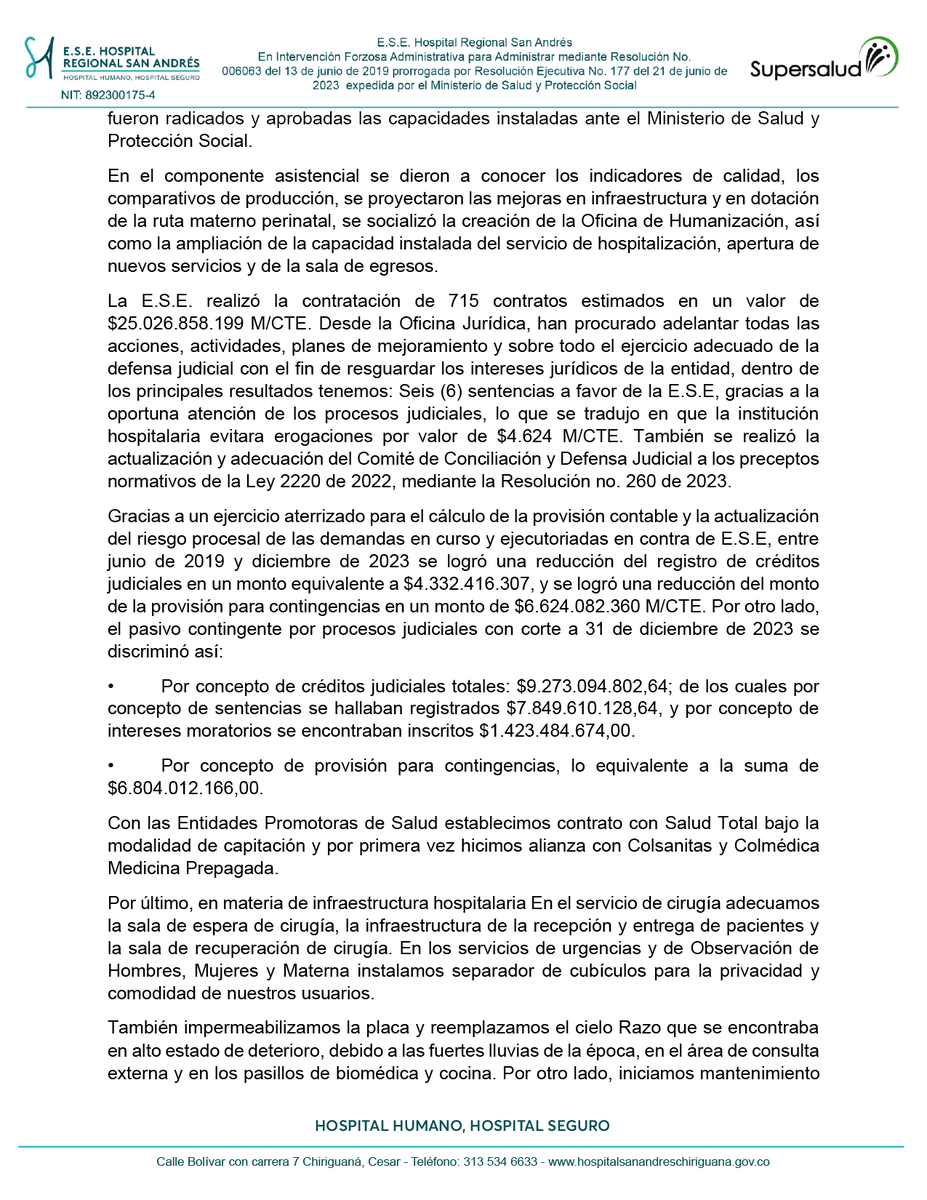 E.S.E. HOSPITAL
REGIONAL SAN ANDRÉS
HOSPITAL HUMANO, HOSPITAL SEGURO
NIT: 892300175-4

E.S.E. Hospital Regional San Andrés
En Intervención Forzosa Administrativa para Administrar mediante Resolución No. 006063 del 13 de junio de 2019 prorrogada por Resolución Ejecutiva No. 177 del 21 de junio de 2023 expedida por el Ministerio de Salud y Protección Social

Supersalud

fueron radicados y aprobadas las capacidades instaladas ante el Ministerio de Salud y Protección Social.

En el componente asistencial se dieron a conocer los indicadores de calidad, los comparativos de producción, se proyectaron las mejoras en infraestructura y en dotación de la ruta materno perinatal, se socializó la creación de la Oficina de Humanización, así como la ampliación de la capacidad instalada del servicio de hospitalización, apertura de nuevos servicios y de la sala de egresos.

La E.S.E. realizó la contratación de 715 contratos estimados en un valor de $25.026.858.199 M/CTE. Desde la Oficina Jurídica, han procurado adelantar todas las acciones, actividades, planes de mejoramiento y sobre todo el ejercicio adecuado de la defensa judicial con el fin de resguardar los intereses jurídicos de la entidad, dentro de los principales resultados tenemos: Seis (6) sentencias a favor de la E.S.E, gracias a la oportuna atención de los procesos judiciales, lo que se tradujo en que la institución hospitalaria evitara erogaciones por valor de $4.624 M/CTE. También se realizó la actualización y adecuación del Comité de Conciliación y Defensa Judicial a los preceptos normativos de la Ley 2220 de 2022, mediante la Resolución no. 260 de 2023.

Gracias a un ejercicio aterrizado para el cálculo de la provisión contable y la actualización del riesgo procesal de las demandas en curso y ejecutoriadas en contra de E.S.E, entre junio de 2019 y diciembre de 2023 se logró una reducción del registro de créditos judiciales en un monto equivalente a $4.332.416.307, y se logró una reducción del monto de la provisión para contingencias en un monto de $6.624.082.360 M/CTE. Por otro lado, el pasivo contingente por procesos judiciales con corte a 31 de diciembre de 2023 se discriminó así:

• Por concepto de créditos judiciales totales: $9.273.094.802,64; de los cuales por concepto de sentencias se hallaban registrados $7.849.610.128,64, y por concepto de intereses moratorios se encontraban inscritos $1.423.484.674,00.

• Por concepto de provisión para contingencias, lo equivalente a la suma de $6.804.012.166,00.

Con las Entidades Promotoras de Salud establecimos contrato con Salud Total bajo la modalidad de capitación y por primera vez hicimos alianza con Colsanitas y Colmédica Medicina Prepagada.

Por último, en materia de infraestructura hospitalaria En el servicio de cirugía adecuamos la sala de espera de cirugía, la infraestructura de la recepción y entrega de pacientes y la sala de recuperación de cirugía. En los servicios de urgencias y de Observación de Hombres, Mujeres y Materna instalamos separador de cubículos para la privacidad y comodidad de nuestros usuarios.

También impermeabilizamos la placa y reemplazamos el cielo Razo que se encontraba en alto estado de deterioro, debido a las fuertes lluvias de la época, en el área de consulta externa y en los pasillos de biomédica y cocina. Por otro lado, iniciamos mantenimiento

HOSPITAL HUMANO, HOSPITAL SEGURO

Calle Bolívar con carrera 7 Chiriguaná, Cesar - Teléfono: 313 534 6633 - www.hospitalsanandreschiriguana.gov.co